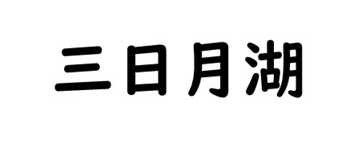 三日月湖